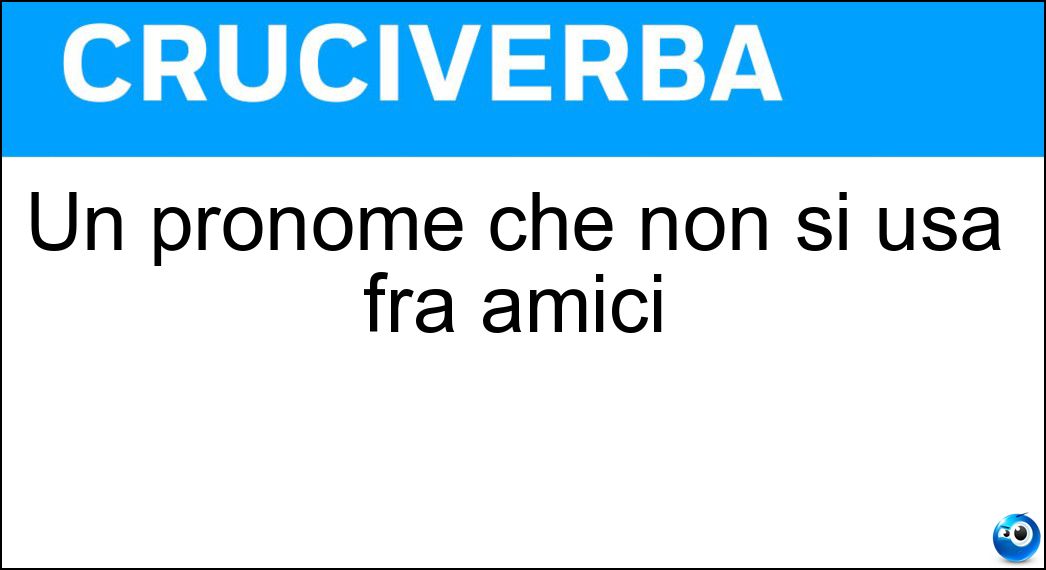 CRUCIVERBA

Un pronome che non si usa fra amici